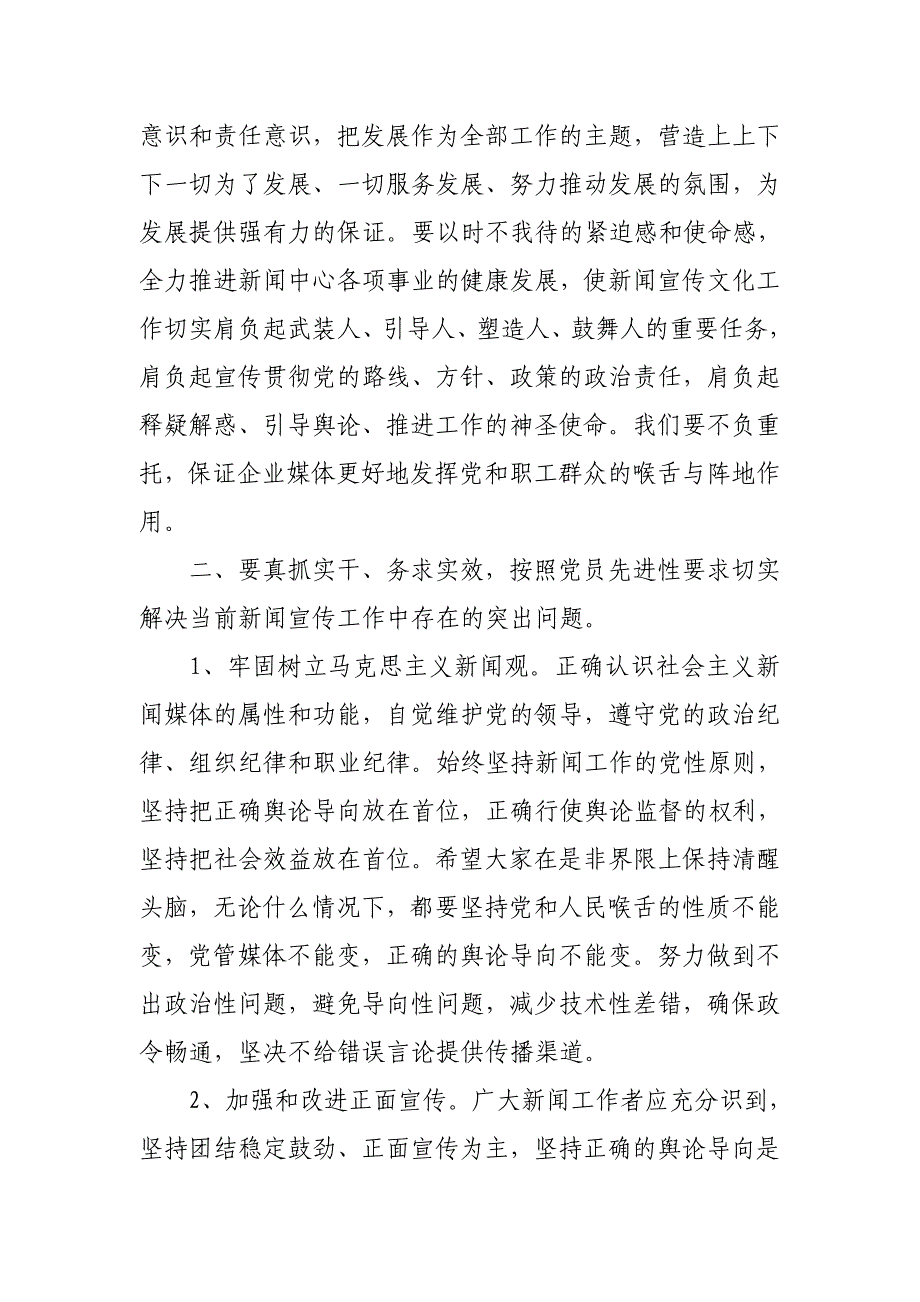 意识和责任意识，把发展作为全部工作的主题，营造上上下下一切为了发展、一切服务发展、努力推动发展的氛围，为发展提供强有力的保证。要以时不我待的紧迫感和使命感，全力推进新闻中心各项事业的健康发展，使新闻宣传文化工作切实肩负起武装人、引导人、塑造人、鼓舞人的重要任务，肩负起宣传贯彻党的路线、方针、政策的政治责任，肩负起释疑解惑、引导舆论、推进工作的神圣使命。我们要不负重托，保证企业媒体更好地发挥党和职工群众的喉舌与阵地作用。

二、要真抓实干、务求实效，按照党员先进性要求切实解决当前新闻宣传工作中存在的突出问题。

1、牢固树立马克思主义新闻观。正确认识社会主义新闻媒体的属性和功能，自觉维护党的领导，遵守党的政治纪律、组织纪律和职业纪律。始终坚持新闻工作的党性原则，坚持把正确舆论导向放在首位，正确行使舆论监督的权利，坚持把社会效益放在首位。希望大家在是非界限上保持清醒头脑，无论什么情况下，都要坚持党和人民喉舌的性质不能变，党管媒体不能变，正确的舆论导向不能变。努力做到不出政治性问题，避免导向性问题，减少技术性差错，确保政令畅通，坚决不给错误言论提供传播渠道。

2、加强和改进正面宣传。广大新闻工作者应充分识到，坚持团结稳定鼓劲、正面宣传为主，坚持正确的舆论导向是